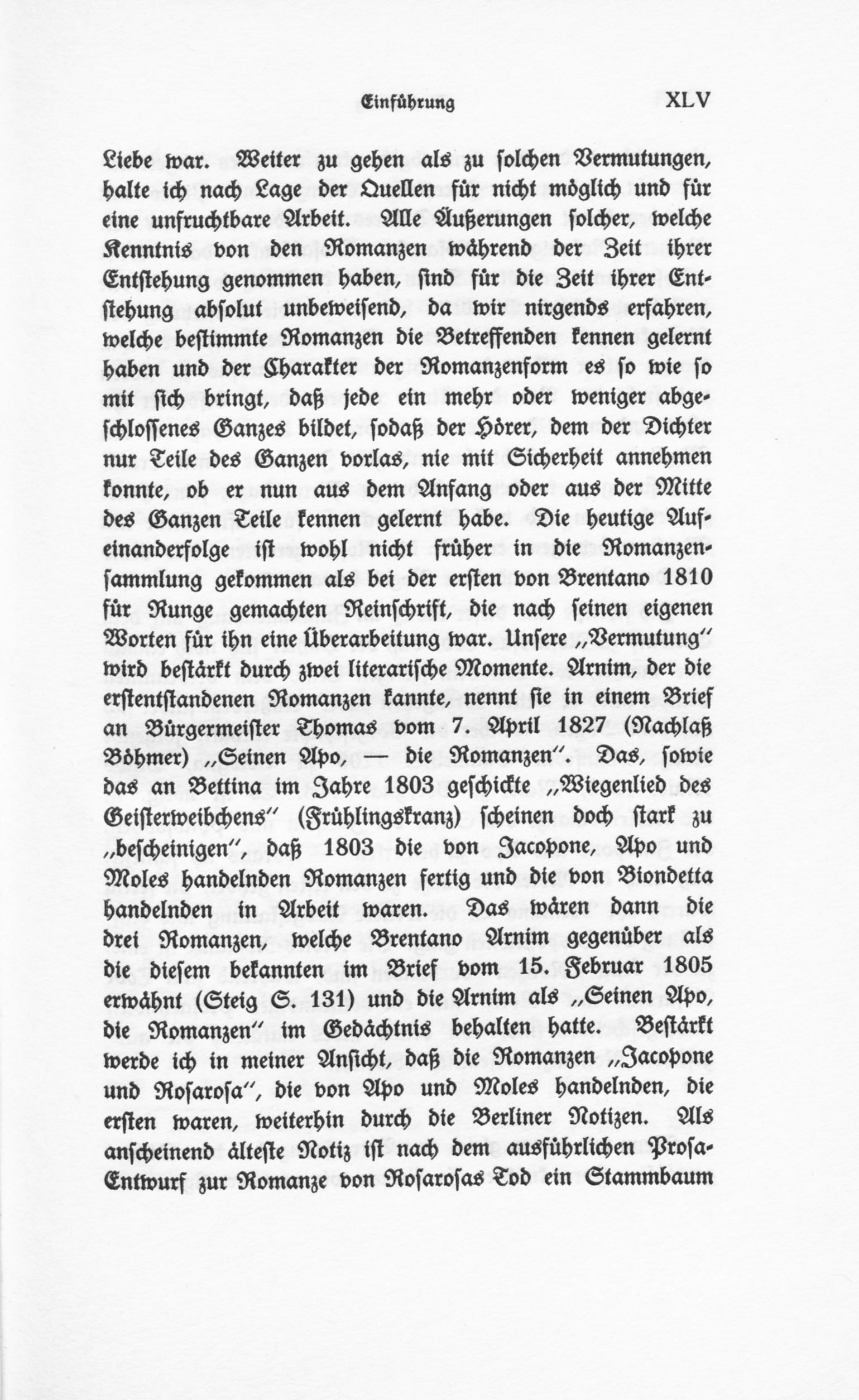 Einführung XLV

Liebe war. Weiter zu gehen als zu solchen Vermutungen, halte ich nach Lage der Quellen für nicht möglich und für eine unfruchtbare Arbeit. Alle Äußerungen solcher, welche Kenntnis von den Romanzen während der Zeit ihrer Entstehung genommen haben, sind für die Zeit ihrer Entstehung absolut unbeweisend, da wir nirgends erfahren, welche bestimmte Romanzen die Betreffenden kennen gelernt haben und der Charakter der Romanzenform es so wie so mit sich bringt, daß jede ein mehr oder weniger abgeschlossenes Ganzes bildet, sodaß der Hörer, dem der Dichter nur Teile des Ganzen vorlas, nie mit Sicherheit annehmen konnte, ob er nun aus dem Anfang oder aus der Mitte des Ganzen Teile kennen gelernt habe. Die heutige Aufeinanderfolge ist wohl nicht früher in die Romanzensammlung gekommen als bei der ersten von Brentano 1810 für Runge gemachten Reinschrift, die nach seinen eigenen Worten für ihn eine Überarbeitung war. Unsere „Vermutung" wird bestärkt durch zwei literarische Momente. Arnim, der die erstentstandenen Romanzen kannte, nennt sie in einem Brief an Bürgermeister Thomas vom 7. April 1827 (Nachlaß Böhmer) „Seinen Apo, — die Romanzen". Das, sowie das an Bettina im Jahre 1803 geschickte „Wiegenlied des Geisterweibchens" (Frühlingskranz) scheinen doch stark zu „bescheinigen", daß 1803 die von Jacopone, Apo und Moles handelnden Romanzen fertig und die von Biondetta handelnden in Arbeit waren. Das wären dann die drei Romanzen, welche Brentano Arnim gegenüber als die diesem bekannten im Brief vom 15. Februar 1805 erwähnt (Steig S. 131) und die Arnim als „Seinen Apo, die Romanzen" im Gedächtnis behalten hatte. Bestärkt werde ich in meiner Ansicht, daß die Romanzen „Jacopone und Rosarosa", die von Apo und Moles handelnden, die ersten waren, weiterhin durch die Berliner Notizen. Als anscheinend älteste Notiz ist nach dem ausführlichen Prosa-Entwurf zur Romanze von Rosarosas Tod ein Stammbaum